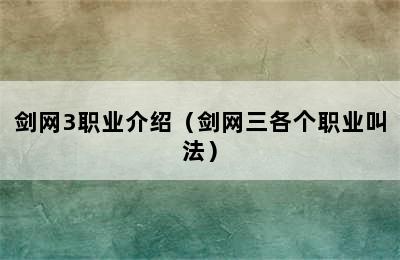 剑网3职业介绍（剑网三各个职业叫法）